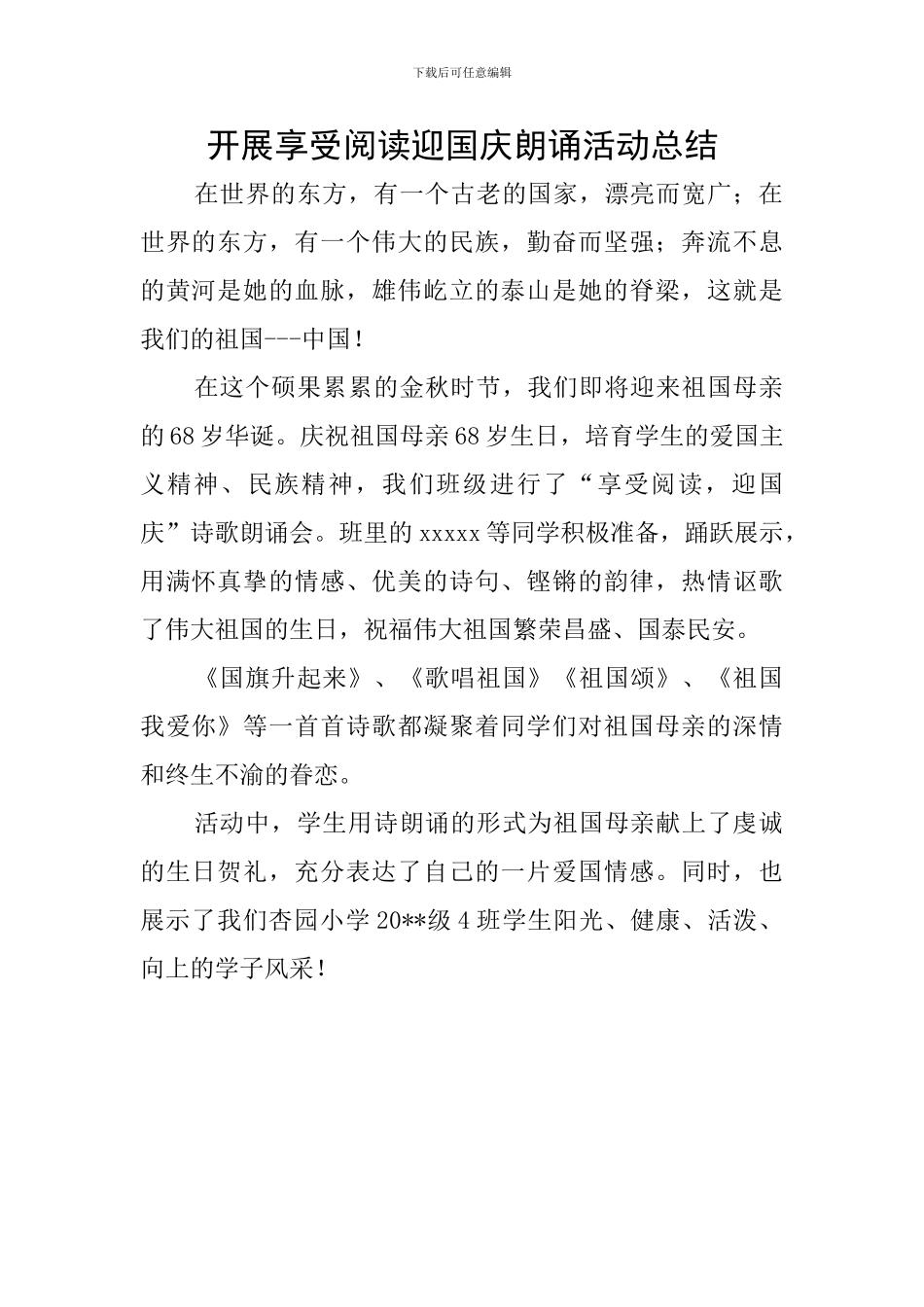 下载后可任意编辑

开展享受阅读迎国庆朗诵活动总结

在世界的东方，有一个古老的国家，漂亮而宽广；在世界的东方，有一个伟大的民族，勤奋而坚强；奔流不息的黄河是她的血脉，雄伟屹立的泰山是她的脊梁，这就是我们的祖国---中国！

在这个硕果累累的金秋时节，我们即将迎来祖国母亲的68岁华诞。庆祝祖国母亲68岁生日，培育学生的爱国主义精神、民族精神，我们班级进行了“享受阅读，迎国庆”诗歌朗诵会。班里的xxxxx等同学积极准备，踊跃展示，用满怀真挚的情感、优美的诗句、铿锵的韵律，热情讴歌了伟大祖国的生日，祝福伟大祖国繁荣昌盛、国泰民安。

《国旗升起来》、《歌唱祖国》《祖国颂》、《祖国我爱你》等一首首诗歌都凝聚着同学们对祖国母亲的深情和终生不渝的眷恋。

活动中，学生用诗朗诵的形式为祖国母亲献上了虔诚的生日贺礼，充分表达了自己的一片爱国情感。同时，也展示了我们杏园小学20**级4班学生阳光、健康、活泼、向上的学子风采！